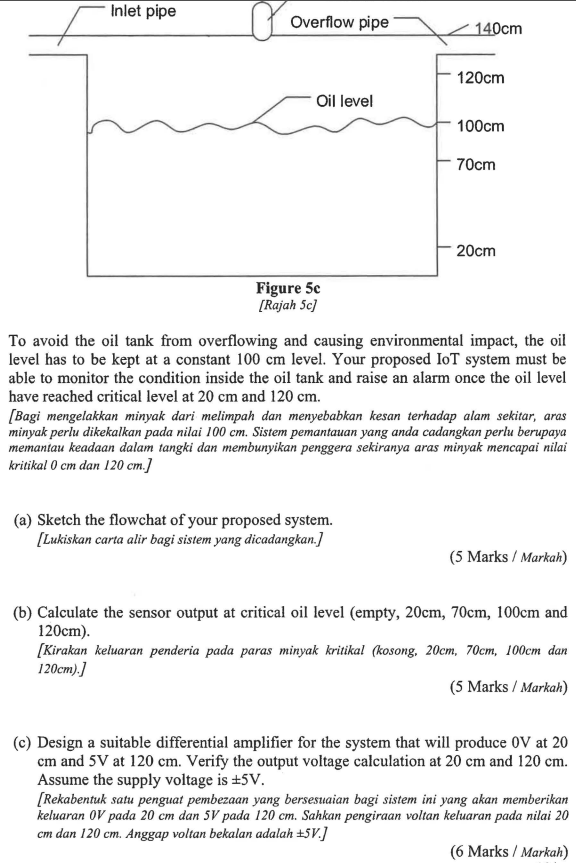 Inlet pipe

Overflow pipe

140cm

120cm

Oil level

100cm

70cm

20cm

Figure 5c
[Rajah 5c]

To avoid the oil tank from overflowing and causing environmental impact, the oil level has to be kept at a constant 100 cm level. Your proposed IoT system must be able to monitor the condition inside the oil tank and raise an alarm once the oil level have reached critical level at 20 cm and 120 cm.
[Bagi mengelakkan minyak dari melimpah dan menyebabkan kesan terhadap alam sekitar, aras minyak perlu dikekalkan pada nilai 100 cm. Sistem pemantauan yang anda cadangkan perlu berupaya memantau keadaan dalam tangki dan membunyikan penggera sekiranya aras minyak mencapai nilai kritikal 0 cm dan 120 cm.]

(a) Sketch the flowchat of your proposed system.
[Lukiskan carta alir bagi sistem yang dicadangkan.]
(5 Marks / Markah)

(b) Calculate the sensor output at critical oil level (empty, 20cm, 70cm, 100cm and 120cm).
[Kirakan keluaran penderia pada paras minyak kritikal (kosong, 20cm, 70cm, 100cm dan 120cm).]
(5 Marks / Markah)

(c) Design a suitable differential amplifier for the system that will produce 0V at 20 cm and 5V at 120 cm. Verify the output voltage calculation at 20 cm and 120 cm. Assume the supply voltage is ±5V.
[Rekabentuk satu penguat pembezaan yang bersesuaian bagi sistem ini yang akan memberikan keluaran 0V pada 20 cm dan 5V pada 120 cm. Sahkan pengiraan voltan keluaran pada nilai 20 cm dan 120 cm. Anggap voltan bekalan adalah ±5V.]
(6 Marks / Markah)